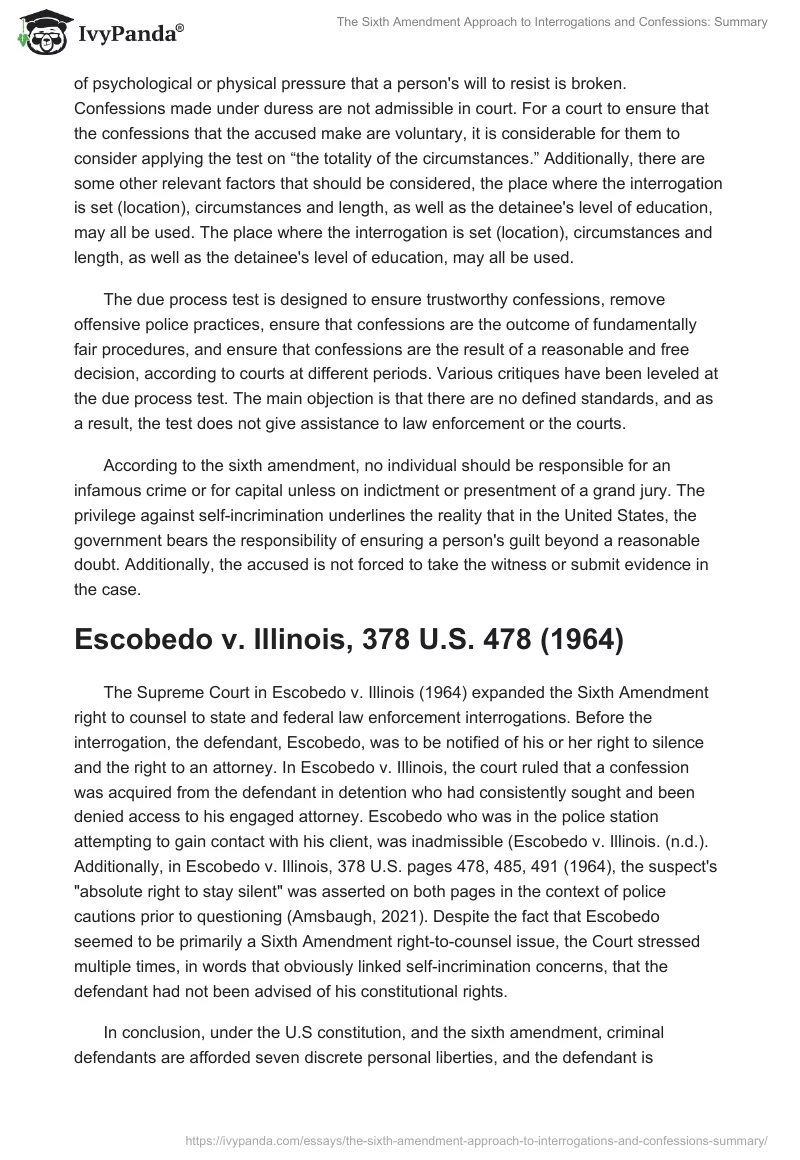 IvyPanda®

The Sixth Amendment Approach to Interrogations and Confessions: Summary

of psychological or physical pressure that a person's will to resist is broken. Confessions made under duress are not admissible in court. For a court to ensure that the confessions that the accused make are voluntary, it is considerable for them to consider applying the test on “the totality of the circumstances.” Additionally, there are some other relevant factors that should be considered, the place where the interrogation is set (location), circumstances and length, as well as the detainee's level of education, may all be used. The place where the interrogation is set (location), circumstances and length, as well as the detainee's level of education, may all be used.

The due process test is designed to ensure trustworthy confessions, remove offensive police practices, ensure that confessions are the outcome of fundamentally fair procedures, and ensure that confessions are the result of a reasonable and free decision, according to courts at different periods. Various critiques have been leveled at the due process test. The main objection is that there are no defined standards, and as a result, the test does not give assistance to law enforcement or the courts.

According to the sixth amendment, no individual should be responsible for an infamous crime or for capital unless on indictment or presentment of a grand jury. The privilege against self-incrimination underlines the reality that in the United States, the government bears the responsibility of ensuring a person's guilt beyond a reasonable doubt. Additionally, the accused is not forced to take the witness or submit evidence in the case.

Escobedo v. Illinois, 378 U.S. 478 (1964)

The Supreme Court in Escobedo v. Illinois (1964) expanded the Sixth Amendment right to counsel to state and federal law enforcement interrogations. Before the interrogation, the defendant, Escobedo, was to be notified of his or her right to silence and the right to an attorney. In Escobedo v. Illinois, the court ruled that a confession was acquired from the defendant in detention who had consistently sought and been denied access to his engaged attorney. Escobedo who was in the police station attempting to gain contact with his client, was inadmissible (Escobedo v. Illinois. (n.d.). Additionally, in Escobedo v. Illinois, 378 U.S. pages 478, 485, 491 (1964), the suspect's "absolute right to stay silent" was asserted on both pages in the context of police cautions prior to questioning (Amsbaugh, 2021). Despite the fact that Escobedo seemed to be primarily a Sixth Amendment right-to-counsel issue, the Court stressed multiple times, in words that obviously linked self-incrimination concerns, that the defendant had not been advised of his constitutional rights.

In conclusion, under the U.S constitution, and the sixth amendment, criminal defendants are afforded seven discrete personal liberties, and the defendant is

https://ivypanda.com/essays/the-sixth-amendment-approach-to-interrogations-and-confessions-summary/